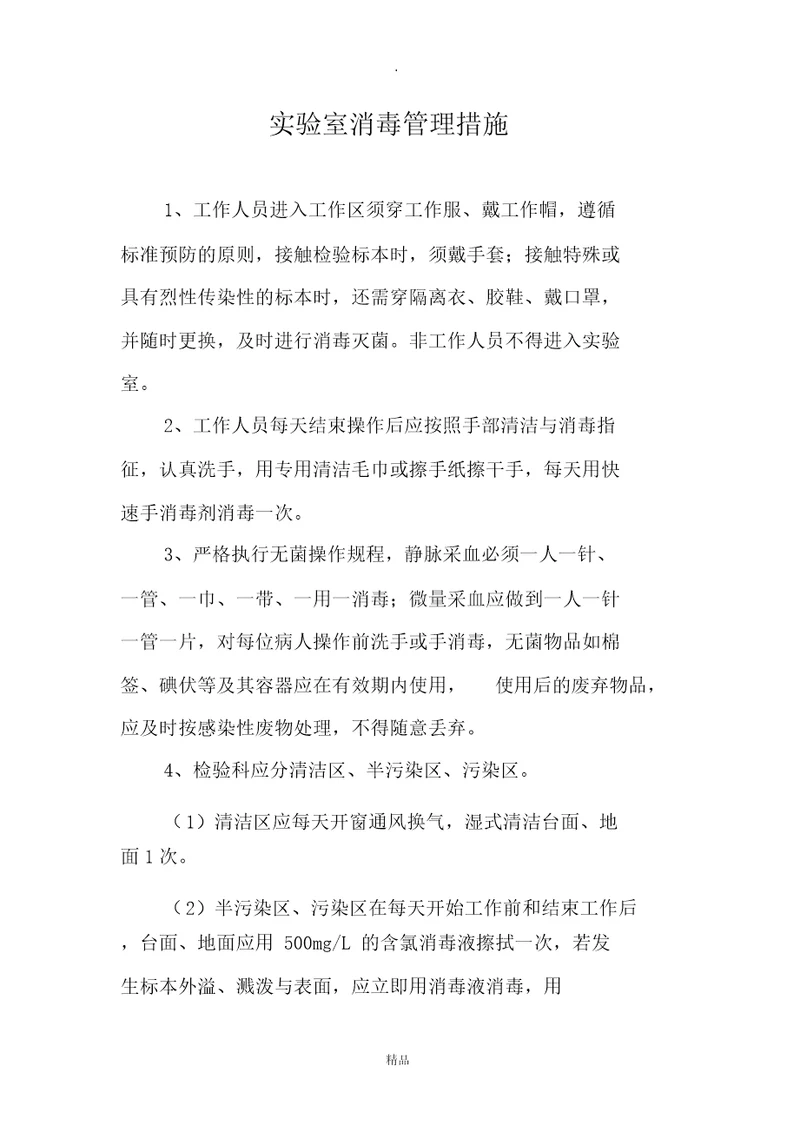 .

实验室消毒管理措施

1、工作人员进入工作区须穿工作服、戴工作帽，遵循标准预防的原则，接触检验标本时，须戴手套；接触特殊或具有烈性传染性的标本时，还需穿隔离衣、胶鞋、戴口罩，并随时更换，及时进行消毒灭菌。非工作人员不得进入实验室。

2、工作人员每天结束操作后应按照手部清洁与消毒指征，认真洗手，用专用清洁毛巾或擦手纸擦干手，每天用快速手消毒剂消毒一次。

3、严格执行无菌操作规程，静脉采血必须一人一针、一管、一巾、一带、一用一消毒；微量采血应做到一人一针一管一片，对每位病人操作前洗手或手消毒，无菌物品如棉签、碘伏等及其容器应在有效期内使用， 使用后的废弃物品，应及时按感染性废物处理，不得随意丢弃。

4、检验科应分清洁区、半污染区、污染区。

（1）清洁区应每天开窗通风换气，湿式清洁台面、地面 1 次。

（2）半污染区、污染区在每天开始工作前和结束工作后，台面、地面应用 500mg/L 的含氯消毒液擦拭一次，若发生标本外溢、溅泼与表面，应立即用消毒液消毒，用

精品